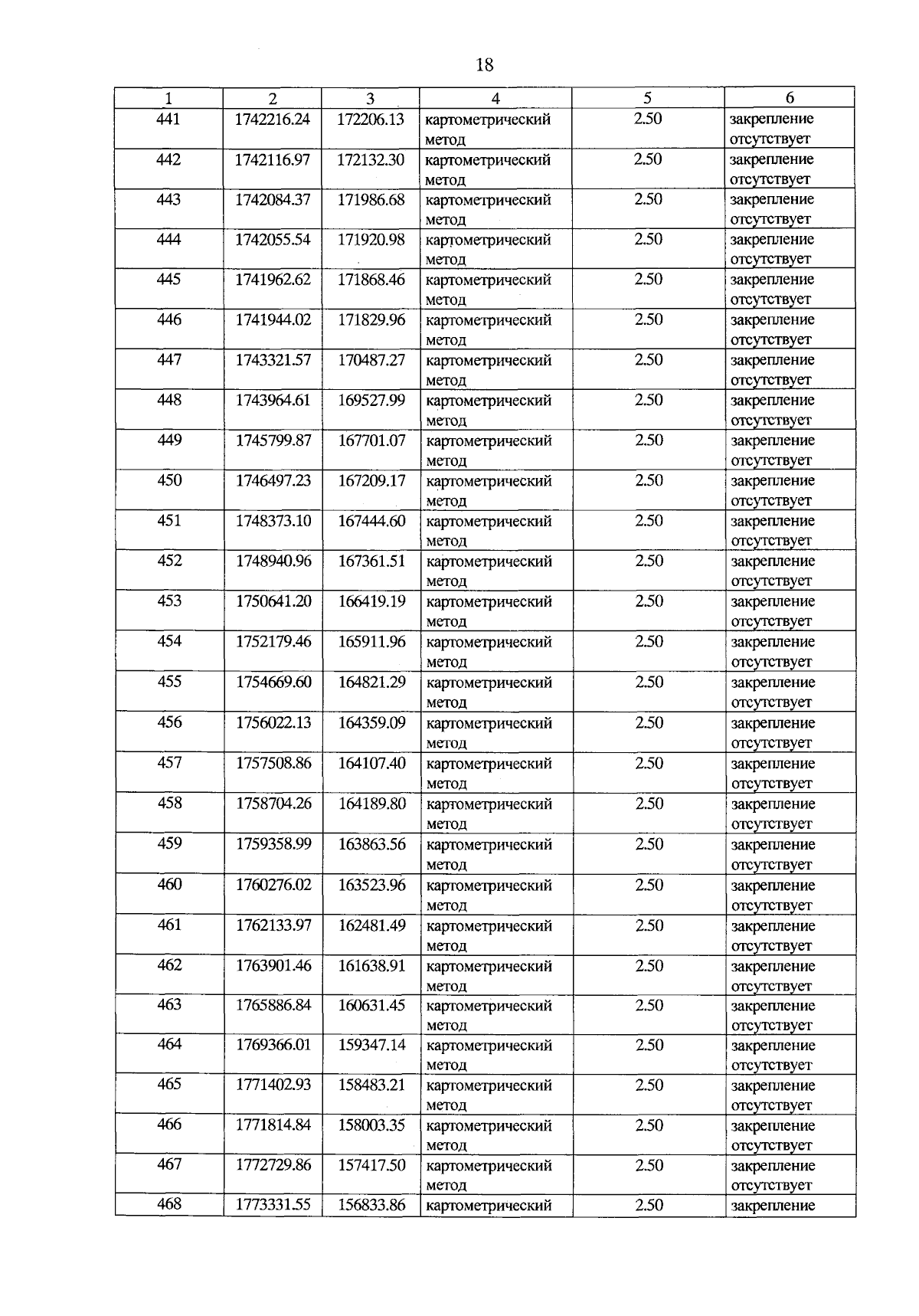 18

| 1 | 2 | 3 | 4 | 5 | 6 |
|---|---|---|---|---|---|
| 441 | 1742216.24 | 172206.13 | картометрический метод | 2.50 | закрепление отсутствует |
| 442 | 1742116.97 | 172132.30 | картометрический метод | 2.50 | закрепление отсутствует |
| 443 | 1742084.37 | 171986.68 | картометрический метод | 2.50 | закрепление отсутствует |
| 444 | 1742055.54 | 171920.98 | картометрический метод | 2.50 | закрепление отсутствует |
| 445 | 1741962.62 | 171868.46 | картометрический метод | 2.50 | закрепление отсутствует |
| 446 | 1741944.02 | 171829.96 | картометрический метод | 2.50 | закрепление отсутствует |
| 447 | 1743321.57 | 170487.27 | картометрический метод | 2.50 | закрепление отсутствует |
| 448 | 1743964.61 | 169527.99 | картометрический метод | 2.50 | закрепление отсутствует |
| 449 | 1745799.87 | 167701.07 | картометрический метод | 2.50 | закрепление отсутствует |
| 450 | 1746497.23 | 167209.17 | картометрический метод | 2.50 | закрепление отсутствует |
| 451 | 1748373.10 | 167444.60 | картометрический метод | 2.50 | закрепление отсутствует |
| 452 | 1748940.96 | 167361.51 | картометрический метод | 2.50 | закрепление отсутствует |
| 453 | 1750641.20 | 166419.19 | картометрический метод | 2.50 | закрепление отсутствует |
| 454 | 1752179.46 | 165911.96 | картометрический метод | 2.50 | закрепление отсутствует |
| 455 | 1754669.60 | 164821.29 | картометрический метод | 2.50 | закрепление отсутствует |
| 456 | 1756022.13 | 164359.09 | картометрический метод | 2.50 | закрепление отсутствует |
| 457 | 1757508.86 | 164107.40 | картометрический метод | 2.50 | закрепление отсутствует |
| 458 | 1758704.26 | 164189.80 | картометрический метод | 2.50 | закрепление отсутствует |
| 459 | 1759358.99 | 163863.56 | картометрический метод | 2.50 | закрепление отсутствует |
| 460 | 1760276.02 | 163523.96 | картометрический метод | 2.50 | закрепление отсутствует |
| 461 | 1762133.97 | 162481.49 | картометрический метод | 2.50 | закрепление отсутствует |
| 462 | 1763901.46 | 161638.91 | картометрический метод | 2.50 | закрепление отсутствует |
| 463 | 1765886.84 | 160631.45 | картометрический метод | 2.50 | закрепление отсутствует |
| 464 | 1769366.01 | 159347.14 | картометрический метод | 2.50 | закрепление отсутствует |
| 465 | 1771402.93 | 158483.21 | картометрический метод | 2.50 | закрепление отсутствует |
| 466 | 1771814.84 | 158003.35 | картометрический метод | 2.50 | закрепление отсутствует |
| 467 | 1772729.86 | 157417.50 | картометрический метод | 2.50 | закрепление отсутствует |
| 468 | 1773331.55 | 156833.86 | картометрический | 2.50 | закрепление |